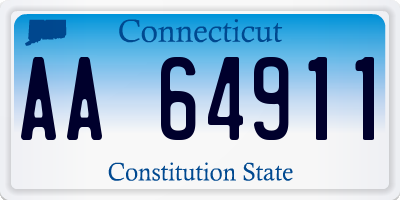 Connecticut

AA 64911

Constitution State